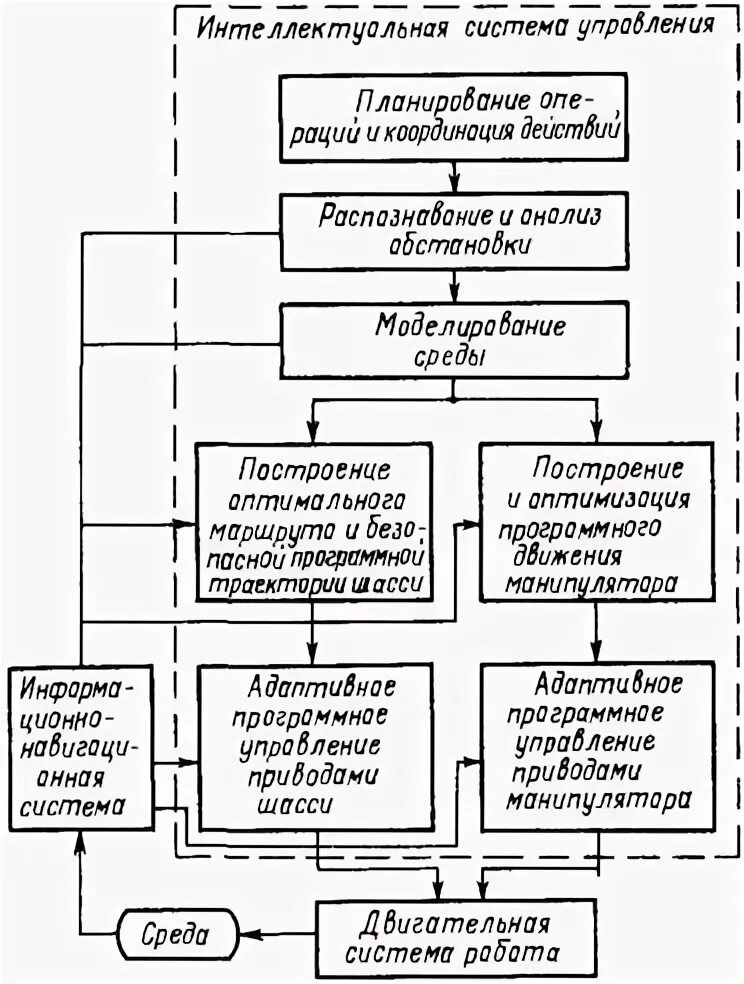 Интеллектуальная система управления

Планирование операций и координация действий

Распознавание и анализ обстановки

Моделирование среды

Построение оптимального маршрута и безопасной программной траектории шасси

Построение и оптимизация программного движения манипулятора

Информационно-навигационная система

Адаптивное программное управление приводами шасси

Адаптивное программное управление приводами манипулятора

Среда

Двигательная система робота